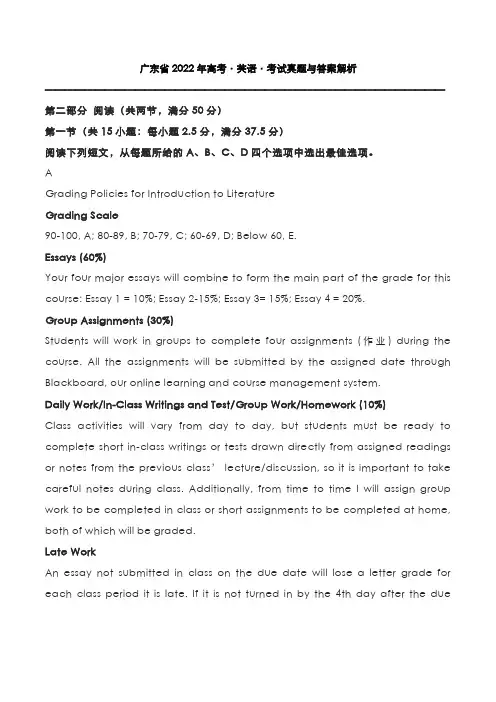 广东省 2022 年高考 · 英语 · 考试真题与答案解析

第二部分 阅读（共两节，满分 50 分）

第一节（共 15 小题：每小题 2.5 分，满分 37.5 分）

阅读下列短文，从每题所给的 A、B、C、D 四个选项中选出最佳选项。

A

Grading Policies for Introduction to Literature

Grading Scale

90-100, A; 80-89, B; 70-79, C; 60-69, D; Below 60, E.

Essays (60%)

Your four major essays will combine to form the main part of the grade for this course: Essay 1 = 10%; Essay 2-15%; Essay 3= 15%; Essay 4 = 20%.

Group Assignments (30%)

Students will work in groups to complete four assignments（作业）during the course. All the assignments will be submitted by the assigned date through Blackboard, our online learning and course management system.

Daily Work/In-Class Writings and Test/Group Work/Homework (10%)

Class activities will vary from day to day, but students must be ready to complete short in-class writings or tests drawn directly from assigned readings or notes from the previous class' lecture/discussion, so it is important to take careful notes during class. Additionally, from time to time I will assign group work to be completed in class or short assignments to be completed at home, both of which will be graded.

Late Work

An essay not submitted in class on the due date will lose a letter grade for each class period it is late. If it is not turned in by the 4th day after the due